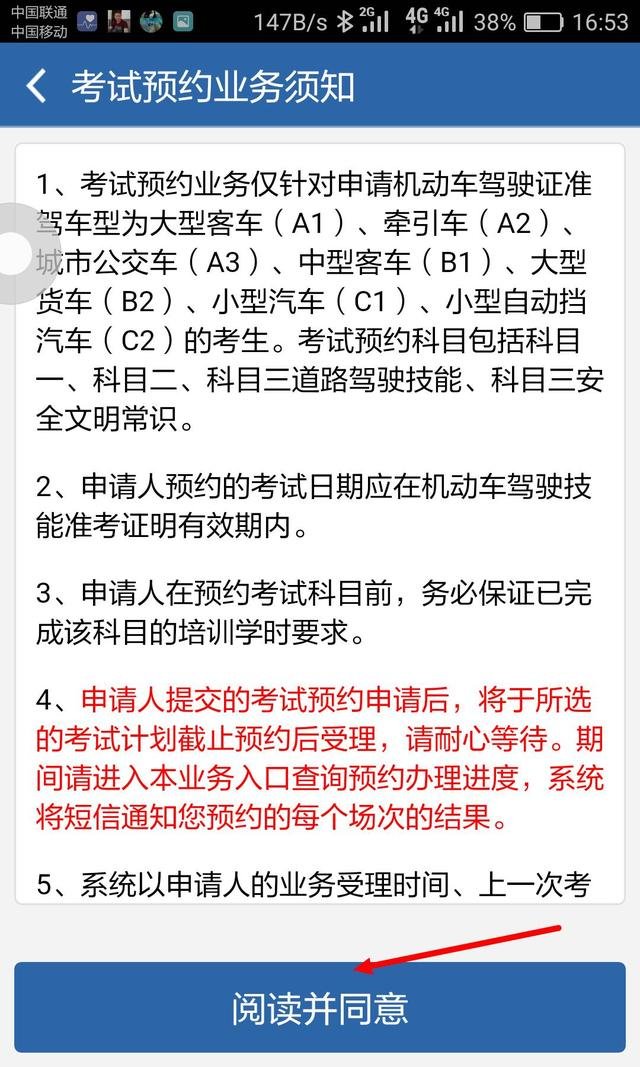 中国联通
中国移动
147B/s 2G 4G 4G 38% 16:53

考试预约业务须知

1、考试预约业务仅针对申请机动车驾驶证准驾车型为大型客车（A1）、牵引车（A2）、城市公交车（A3）、中型客车（B1）、大型货车（B2）、小型汽车（C1）、小型自动挡汽车（C2）的考生。考试预约科目包括科目一、科目二、科目三道路驾驶技能、科目三安全文明常识。

2、申请人预约的考试日期应在机动车驾驶技能准考证明有效期内。

3、申请人在预约考试科目前，务必保证已完成该科目的培训学时要求。

4、申请人提交的考试预约申请后，将于所选的考试计划截止预约后受理，请耐心等待。期间请进入本业务入口查询预约办理进度，系统将短信通知您预约的每个场次的结果。

5、系统以申请人的业务受理时间、上一次考

阅读并同意